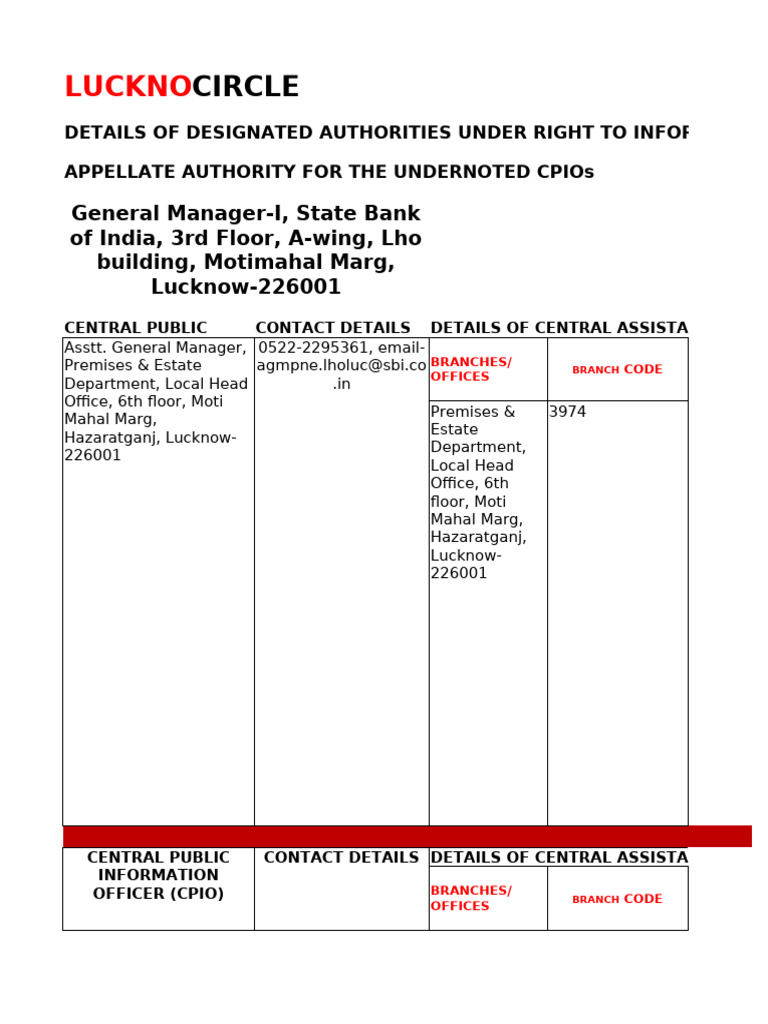 LUCKNOCIRCLE

DETAILS OF DESIGNATED AUTHORITIES UNDER RIGHT TO INFOR

APPELLATE AUTHORITY FOR THE UNDERNOTED CPIOs

General Manager-I, State Bank of India, 3rd Floor, A-wing, Lho building, Motimahal Marg, Lucknow-226001

| CENTRAL PUBLIC | CONTACT DETAILS | DETAILS OF CENTRAL ASSISTA | |
|---|---|---|---|
| Asstt. General Manager, Premises & Estate Department, Local Head Office, 6th floor, Moti Mahal Marg, Hazaratganj, Lucknow-226001 | 0522-2295361, email-agmpne.lholuc@sbi.co.in | BRANCHES/ OFFICES | BRANCH CODE |
| | | Premises & Estate Department, Local Head Office, 6th floor, Moti Mahal Marg, Hazaratganj, Lucknow-226001 | 3974 |

| CENTRAL PUBLIC INFORMATION OFFICER (CPIO) | CONTACT DETAILS | DETAILS OF CENTRAL ASSISTA | |
|---|---|---|---|
| | | BRANCHES/ OFFICES | BRANCH CODE |